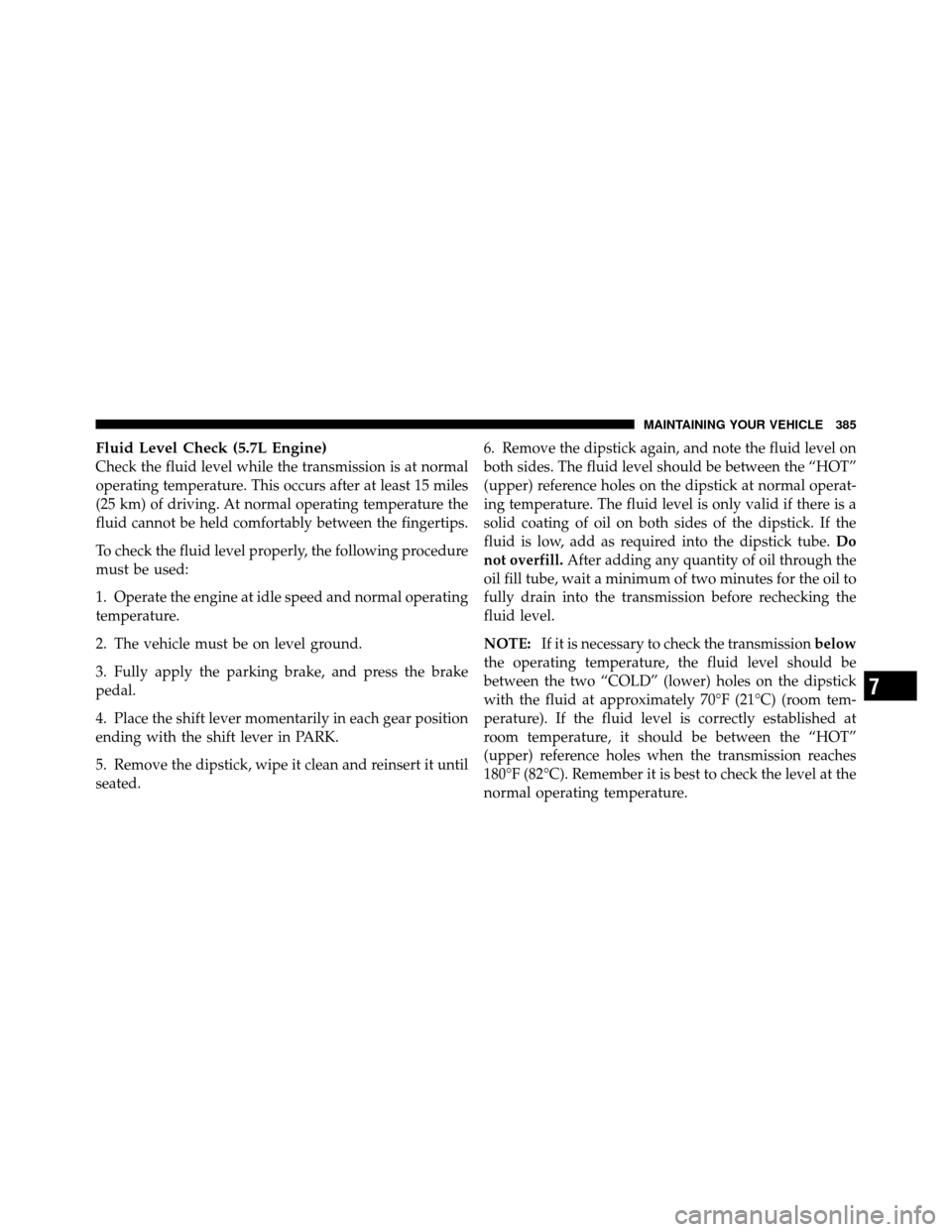 MAINTAINING YOUR VEHICLE 385

Fluid Level Check (5.7L Engine)
Check the fluid level while the transmission is at normal operating temperature. This occurs after at least 15 miles (25 km) of driving. At normal operating temperature the fluid cannot be held comfortably between the fingertips.

To check the fluid level properly, the following procedure must be used:

1. Operate the engine at idle speed and normal operating temperature.

2. The vehicle must be on level ground.

3. Fully apply the parking brake, and press the brake pedal.

4. Place the shift lever momentarily in each gear position ending with the shift lever in PARK.

5. Remove the dipstick, wipe it clean and reinsert it until seated.

6. Remove the dipstick again, and note the fluid level on both sides. The fluid level should be between the “HOT” (upper) reference holes on the dipstick at normal operating temperature. The fluid level is only valid if there is a solid coating of oil on both sides of the dipstick. If the fluid is low, add as required into the dipstick tube. Do not overfill. After adding any quantity of oil through the oil fill tube, wait a minimum of two minutes for the oil to fully drain into the transmission before rechecking the fluid level.

NOTE: If it is necessary to check the transmission below the operating temperature, the fluid level should be between the two “COLD” (lower) holes on the dipstick with the fluid at approximately 70°F (21°C) (room temperature). If the fluid level is correctly established at room temperature, it should be between the “HOT” (upper) reference holes when the transmission reaches 180°F (82°C). Remember it is best to check the level at the normal operating temperature.

7

carmanualsonline.info